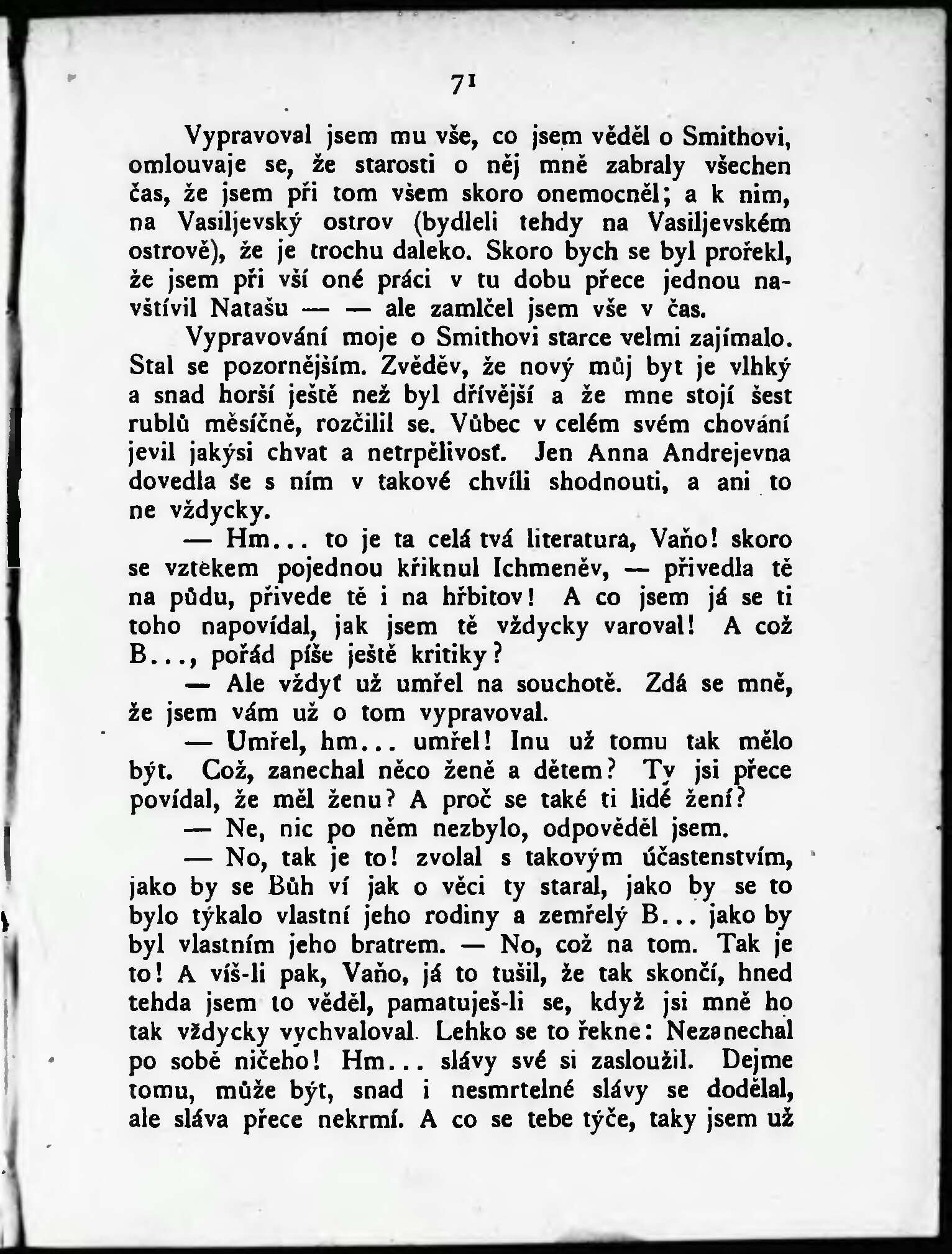 71

Vypravoval jsem mu vše, co jsem věděl o Smithovi, omlouvaje se, že starosti o něj mně zabraly všechen čas, že jsem při tom všem skoro onemocněl; a k nim, na Vasiljevský ostrov (bydleli tehdy na Vasiljevském ostrově), že je trochu daleko. Skoro bych se byl prořekl, že jsem při vší oné práci v tu dobu přece jednou navštívil Natašu — — ale zamlčel jsem vše v čas.

Vypravování moje o Smithovi starce velmi zajímalo. Stal se pozornějším. Zvěděv, že nový můj byt je vlhký a snad horší ještě než byl dřívější a že mne stojí šest rublů měsíčně, rozčilil se. Vůbec v celém svém chování jevil jakýsi chvat a netrpělivosť. Jen Anna Andrejevna dovedla se s ním v takové chvíli shodnouti, a ani to ne vždycky.

— Hm... to je ta celá tvá literatura, Vaňo! skoro se vztekem pojednou křiknul Ichmeněv, — přivedla tě na půdu, přivede tě i na hřbitov! A co jsem já se ti toho napovídal, jak jsem tě vždycky varoval! A což B..., pořád píše ještě kritiky?

— Ale vždyť už umřel na souchotě. Zdá se mně, že jsem vám už o tom vypravoval.

— Umřel, hm... umřel! Inu už tomu tak mělo být. Což, zanechal něco ženě a dětem? Ty jsi přece povídal, že měl ženu? A proč se také ti lidé žení?

— Ne, nic po něm nezbylo, odpověděl jsem.

— No, tak je to! zvolal s takovým účastenstvím, jako by se Bůh ví jak o věci ty staral, jako by se to bylo týkalo vlastní jeho rodiny a zemřelý B... jako by byl vlastním jeho bratrem. — No, což na tom. Tak je to! A víš-li pak, Vaňo, já to tušil, že tak skončí, hned tehda jsem to věděl, pamatuješ-li se, když jsi mně ho tak vždycky vychvaloval. Lehko se to řekne: Nezanechal po sobě ničeho! Hm... slávy své si zasloužil. Dejme tomu, může být, snad i nesmrtelné slávy se dodělal, ale sláva přece nekrmí. A co se tebe týče, taky jsem už